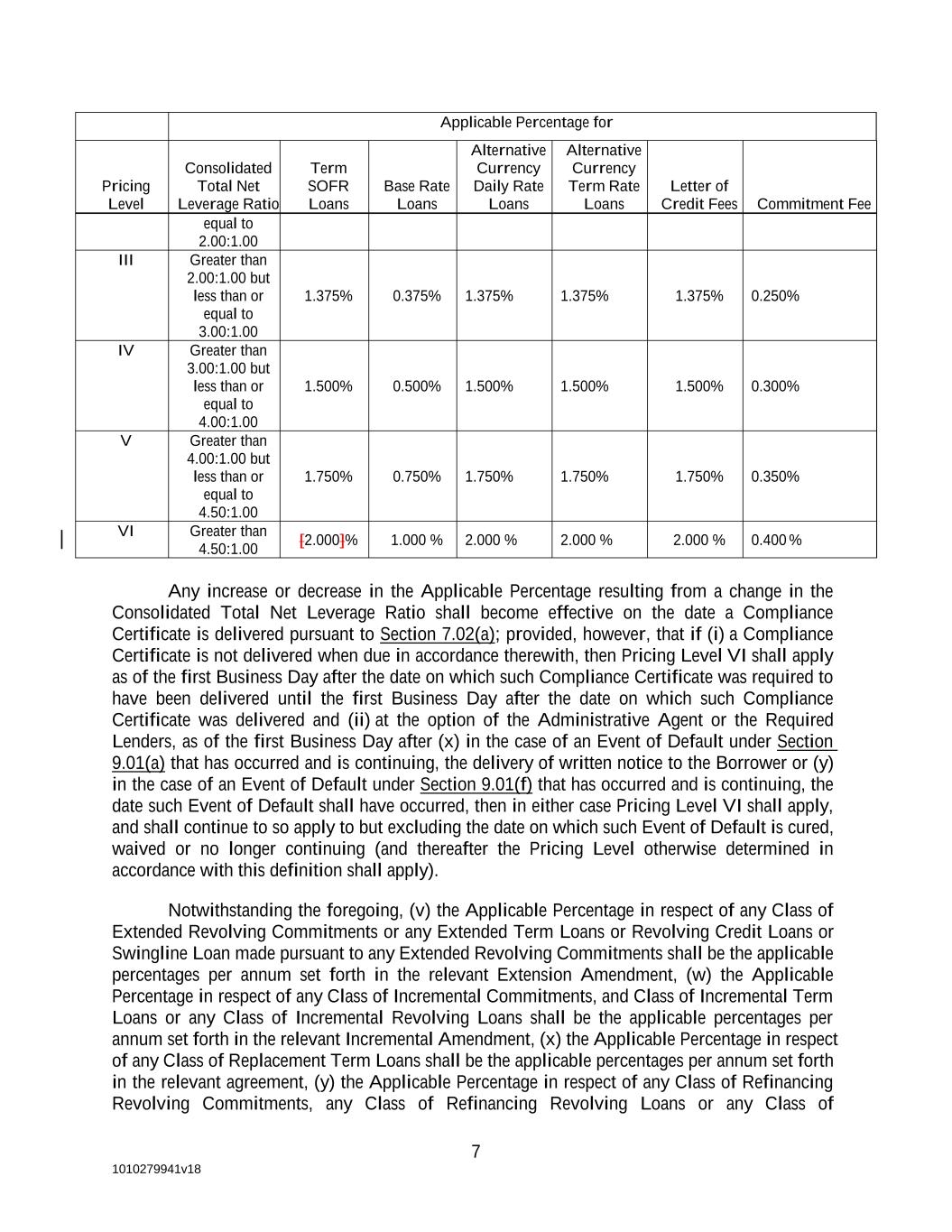 | | Applicable Percentage for | | | | | | |
|---|---|---|---|---|---|---|---|
| Pricing Level | Consolidated Total Net Leverage Ratio | Term SOFR Loans | Base Rate Loans | Alternative Currency Daily Rate Loans | Alternative Currency Term Rate Loans | Letter of Credit Fees | Commitment Fee |
| | equal to 2.00:1.00 | | | | | | |
| III | Greater than 2.00:1.00 but less than or equal to 3.00:1.00 | 1.375% | 0.375% | 1.375% | 1.375% | 1.375% | 0.250% |
| IV | Greater than 3.00:1.00 but less than or equal to 4.00:1.00 | 1.500% | 0.500% | 1.500% | 1.500% | 1.500% | 0.300% |
| V | Greater than 4.00:1.00 but less than or equal to 4.50:1.00 | 1.750% | 0.750% | 1.750% | 1.750% | 1.750% | 0.350% |
| VI | Greater than 4.50:1.00 | [2.000]% | 1.000 % | 2.000 % | 2.000 % | 2.000 % | 0.400 % |

Any increase or decrease in the Applicable Percentage resulting from a change in the Consolidated Total Net Leverage Ratio shall become effective on the date a Compliance Certificate is delivered pursuant to Section 7.02(a); provided, however, that if (i) a Compliance Certificate is not delivered when due in accordance therewith, then Pricing Level VI shall apply as of the first Business Day after the date on which such Compliance Certificate was required to have been delivered until the first Business Day after the date on which such Compliance Certificate was delivered and (ii) at the option of the Administrative Agent or the Required Lenders, as of the first Business Day after (x) in the case of an Event of Default under Section 9.01(a) that has occurred and is continuing, the delivery of written notice to the Borrower or (y) in the case of an Event of Default under Section 9.01(f) that has occurred and is continuing, the date such Event of Default shall have occurred, then in either case Pricing Level VI shall apply, and shall continue to so apply to but excluding the date on which such Event of Default is cured, waived or no longer continuing (and thereafter the Pricing Level otherwise determined in accordance with this definition shall apply).

Notwithstanding the foregoing, (v) the Applicable Percentage in respect of any Class of Extended Revolving Commitments or any Extended Term Loans or Revolving Credit Loans or Swingline Loan made pursuant to any Extended Revolving Commitments shall be the applicable percentages per annum set forth in the relevant Extension Amendment, (w) the Applicable Percentage in respect of any Class of Incremental Commitments, and Class of Incremental Term Loans or any Class of Incremental Revolving Loans shall be the applicable percentages per annum set forth in the relevant Incremental Amendment, (x) the Applicable Percentage in respect of any Class of Replacement Term Loans shall be the applicable percentages per annum set forth in the relevant agreement, (y) the Applicable Percentage in respect of any Class of Refinancing Revolving Commitments, any Class of Refinancing Revolving Loans or any Class of

7

1010279941v18